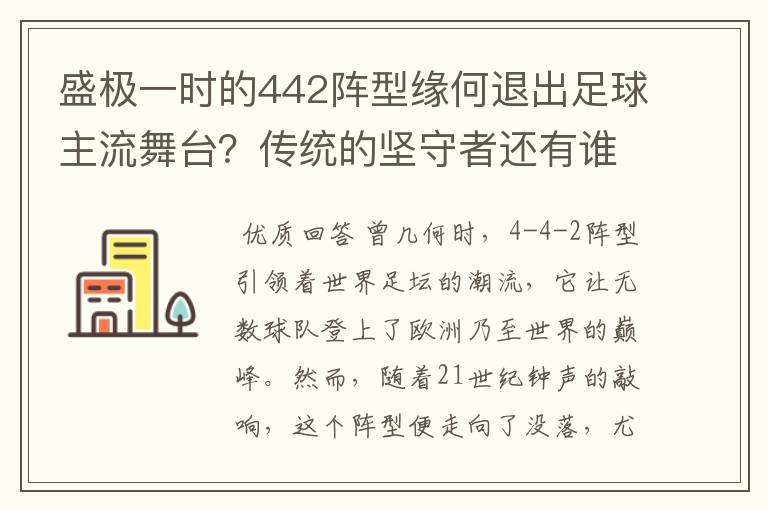 盛极一时的442阵型缘何退出足球主流舞台？传统的坚守者还有谁

优质回答 曾几何时，4-4-2阵型引领着世界足坛的潮流，它让无数球队登上了欧洲乃至世界的巅峰。然而，随着21世纪钟声的敲响，这个阵型便走向了没落，尤